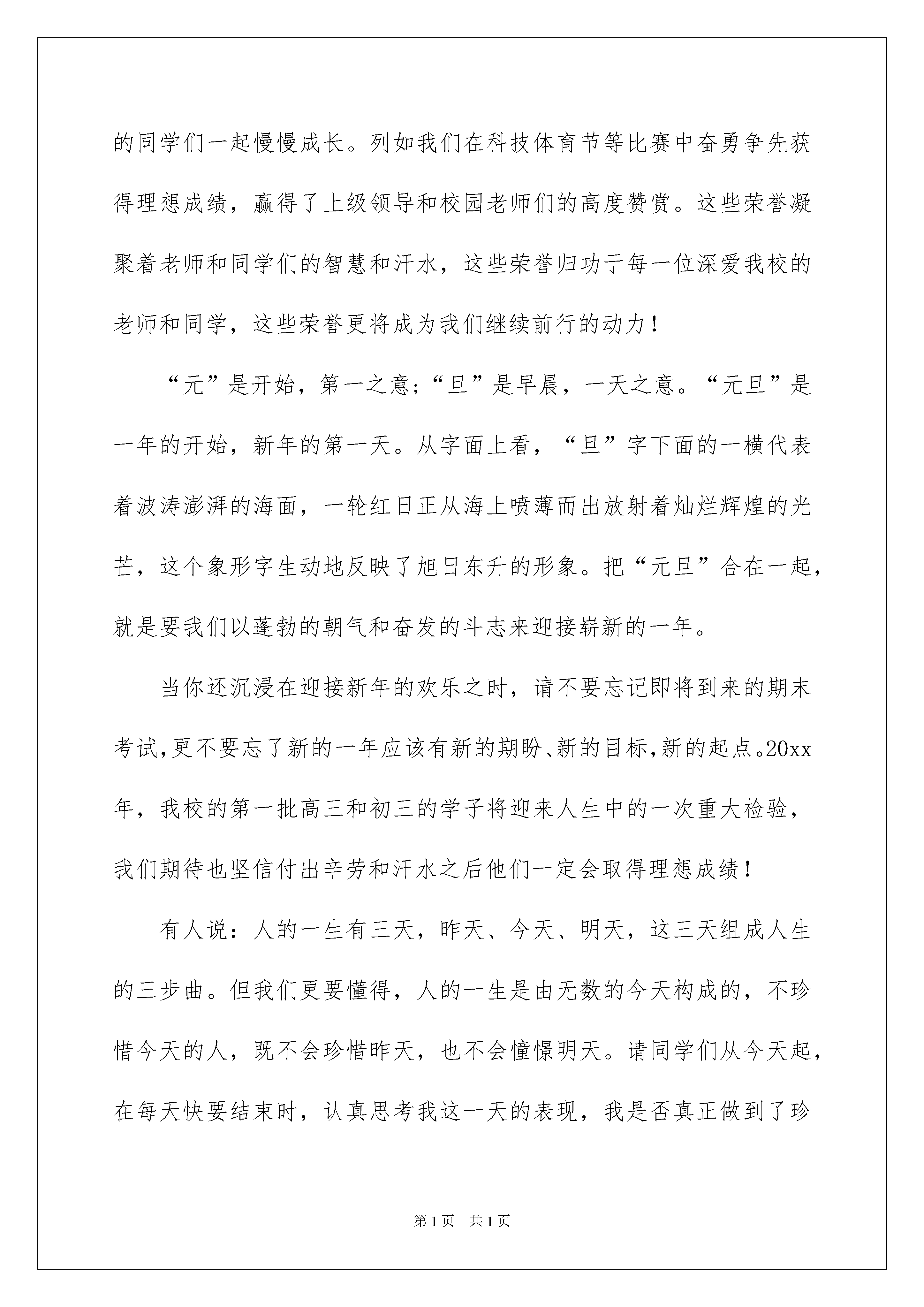 的同学们一起慢慢成长。列如我们在科技体育节等比赛中奋勇争先获得理想成绩，赢得了上级领导和校园老师们的高度赞赏。这些荣誉凝聚着老师和同学们的智慧和汗水，这些荣誉归功于每一位深爱我校的老师和同学，这些荣誉更将成为我们继续前行的动力！

“元”是开始，第一之意；“旦”是早晨，一天之意。“元旦”是一年的开始，新年的第一天。从字面上看，“旦”字下面的一横代表着波涛澎湃的海面，一轮红日正从海上喷薄而出放射着灿烂辉煌的光芒，这个象形字生动地反映了旭日东升的形象。把“元旦”合在一起，就是要我们以蓬勃的朝气和奋发的斗志来迎接崭新的一年。

当你还沉浸在迎接新年的欢乐之时，请不要忘记即将到来的期末考试，更不要忘了新的一年应该有新的期盼、新的目标，新的起点。20xx年，我校的第一批高三和初三的学子将迎来人生中的一次重大检验，我们期待也坚信付出辛劳和汗水之后他们一定会取得理想成绩！

有人说：人的一生有三天，昨天、今天、明天，这三天组成人生的三步曲。但我们更要懂得，人的一生是由无数的今天构成的，不珍惜今天的人，既不会珍惜昨天，也不会憧憬明天。请同学们从今天起，在每天快要结束时，认真思考我这一天的表现，我是否真正做到了珍

第1页 共1页